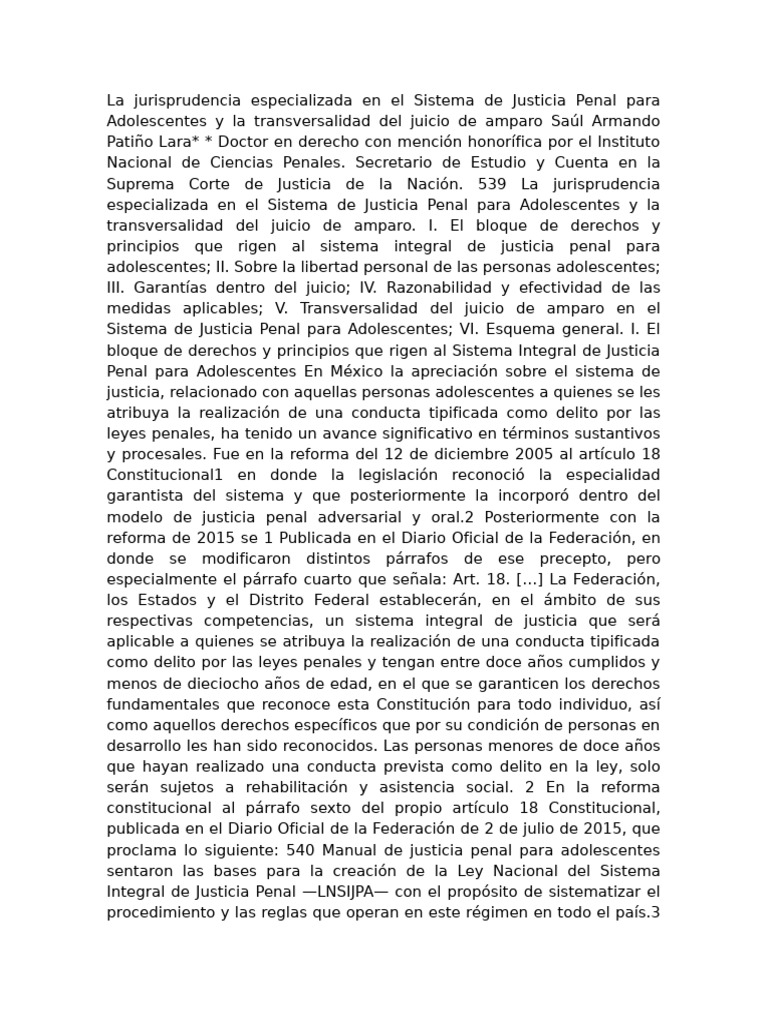 La jurisprudencia especializada en el Sistema de Justicia Penal para Adolescentes y la transversalidad del juicio de amparo Saúl Armando Patiño Lara* * Doctor en derecho con mención honorífica por el Instituto Nacional de Ciencias Penales. Secretario de Estudio y Cuenta en la Suprema Corte de Justicia de la Nación. 539 La jurisprudencia especializada en el Sistema de Justicia Penal para Adolescentes y la transversalidad del juicio de amparo. I. El bloque de derechos y principios que rigen al sistema integral de justicia penal para adolescentes; II. Sobre la libertad personal de las personas adolescentes; III. Garantías dentro del juicio; IV. Razonabilidad y efectividad de las medidas aplicables; V. Transversalidad del juicio de amparo en el Sistema de Justicia Penal para Adolescentes; VI. Esquema general. I. El bloque de derechos y principios que rigen al Sistema Integral de Justicia Penal para Adolescentes En México la apreciación sobre el sistema de justicia, relacionado con aquellas personas adolescentes a quienes se les atribuya la realización de una conducta tipificada como delito por las leyes penales, ha tenido un avance significativo en términos sustantivos y procesales. Fue en la reforma del 12 de diciembre 2005 al artículo 18 Constitucional1 en donde la legislación reconoció la especialidad garantista del sistema y que posteriormente la incorporó dentro del modelo de justicia penal adversarial y oral.2 Posteriormente con la reforma de 2015 se 1 Publicada en el Diario Oficial de la Federación, en donde se modificaron distintos párrafos de ese precepto, pero especialmente el párrafo cuarto que señala: Art. 18. [...] La Federación, los Estados y el Distrito Federal establecerán, en el ámbito de sus respectivas competencias, un sistema integral de justicia que será aplicable a quienes se atribuya la realización de una conducta tipificada como delito por las leyes penales y tengan entre doce años cumplidos y menos de dieciocho años de edad, en el que se garanticen los derechos fundamentales que reconoce esta Constitución para todo individuo, así como aquellos derechos específicos que por su condición de personas en desarrollo les han sido reconocidos. Las personas menores de doce años que hayan realizado una conducta prevista como delito en la ley, solo serán sujetos a rehabilitación y asistencia social. 2 En la reforma constitucional al párrafo sexto del propio artículo 18 Constitucional, publicada en el Diario Oficial de la Federación de 2 de julio de 2015, que proclama lo siguiente: 540 Manual de justicia penal para adolescentes sentaron las bases para la creación de la Ley Nacional del Sistema Integral de Justicia Penal —LNSIJPA— con el propósito de sistematizar el procedimiento y las reglas que operan en este régimen en todo el país.3